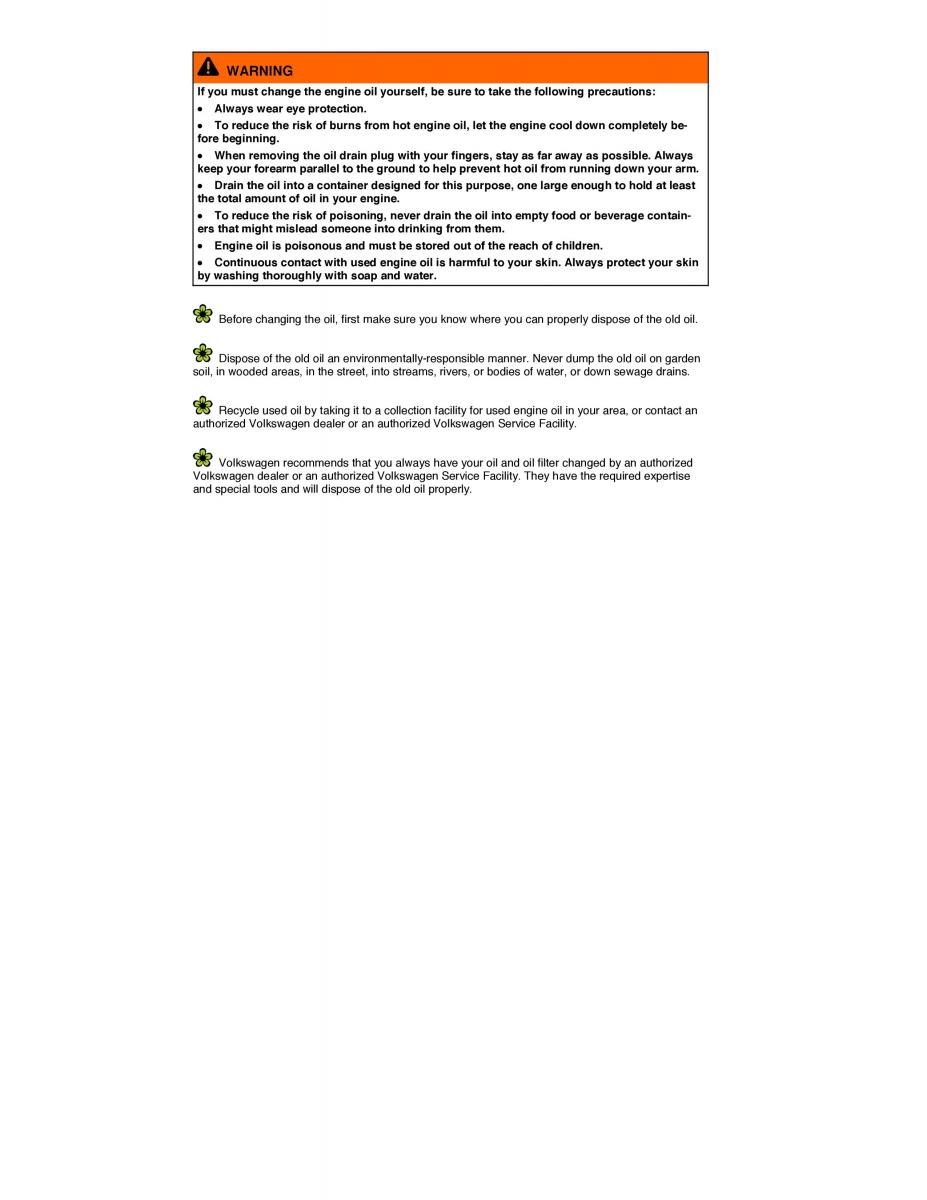 WARNING

If you must change the engine oil yourself, be sure to take the following precautions:

• Always wear eye protection.

• To reduce the risk of burns from hot engine oil, let the engine cool down completely before beginning.

• When removing the oil drain plug with your fingers, stay as far away as possible. Always keep your forearm parallel to the ground to help prevent hot oil from running down your arm.

• Drain the oil into a container designed for this purpose, one large enough to hold at least the total amount of oil in your engine.

• To reduce the risk of poisoning, never drain the oil into empty food or beverage containers that might mislead someone into drinking from them.

• Engine oil is poisonous and must be stored out of the reach of children.

• Continuous contact with used engine oil is harmful to your skin. Always protect your skin by washing thoroughly with soap and water.

Before changing the oil, first make sure you know where you can properly dispose of the old oil.

Dispose of the old oil an environmentally-responsible manner. Never dump the old oil on garden soil, in wooded areas, in the street, into streams, rivers, or bodies of water, or down sewage drains.

Recycle used oil by taking it to a collection facility for used engine oil in your area, or contact an authorized Volkswagen dealer or an authorized Volkswagen Service Facility.

Volkswagen recommends that you always have your oil and oil filter changed by an authorized Volkswagen dealer or an authorized Volkswagen Service Facility. They have the required expertise and special tools and will dispose of the old oil properly.